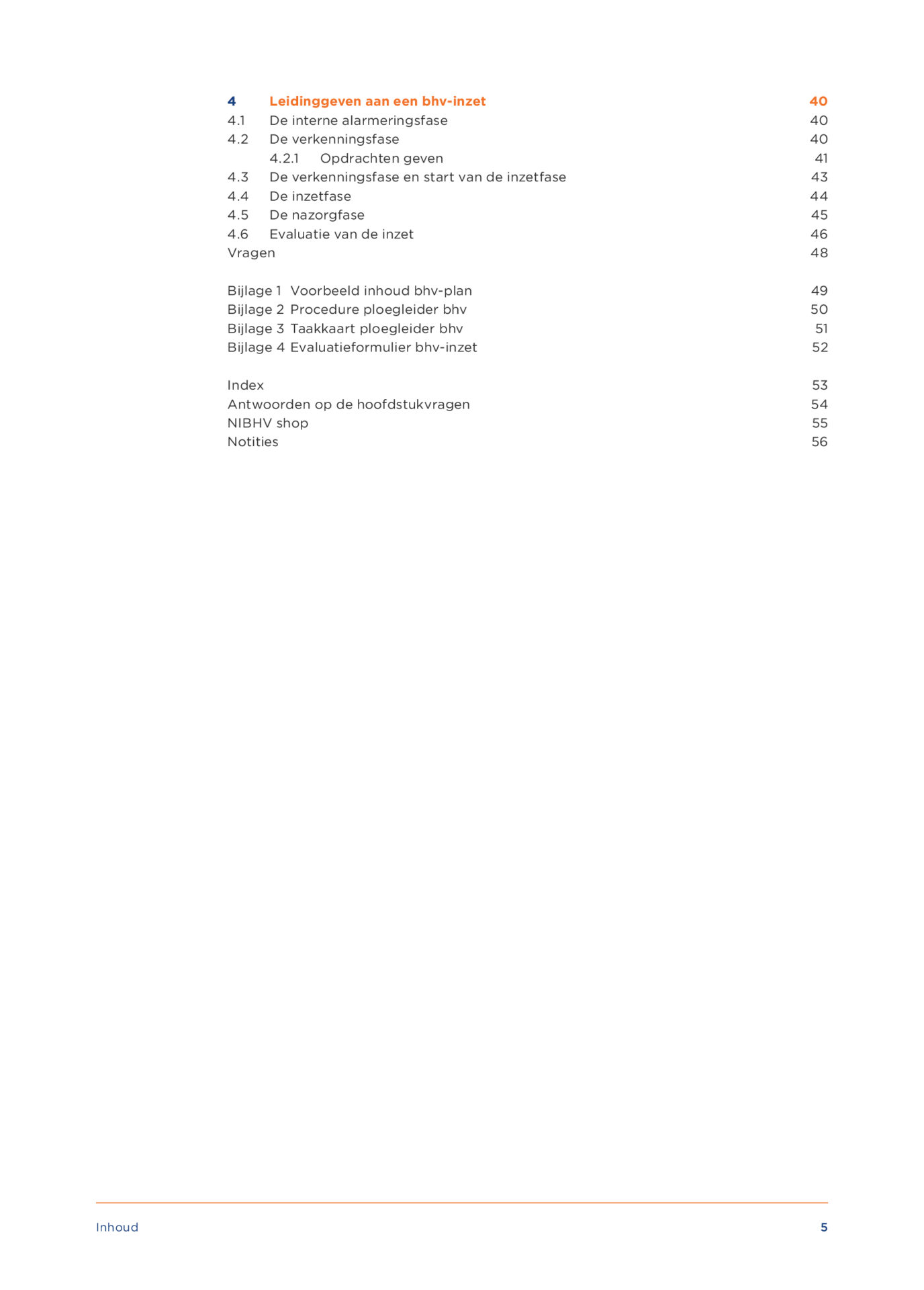 4 Leidinggeven aan een bhv-inzet 40
4.1 De interne alarmeringsfase 40
4.2 De verkenningsfase 40
4.2.1 Opdrachten geven 41
4.3 De verkenningsfase en start van de inzetfase 43
4.4 De inzetfase 44
4.5 De nazorgfase 45
4.6 Evaluatie van de inzet 46
Vragen 48

Bijlage 1 Voorbeeld inhoud bhv-plan 49
Bijlage 2 Procedure ploegleider bhv 50
Bijlage 3 Taakkaart ploegleider bhv 51
Bijlage 4 Evaluatieformulier bhv-inzet 52

Index 53
Antwoorden op de hoofdstukvragen 54
NIBHV shop 55
Notities 56

Inhoud 5